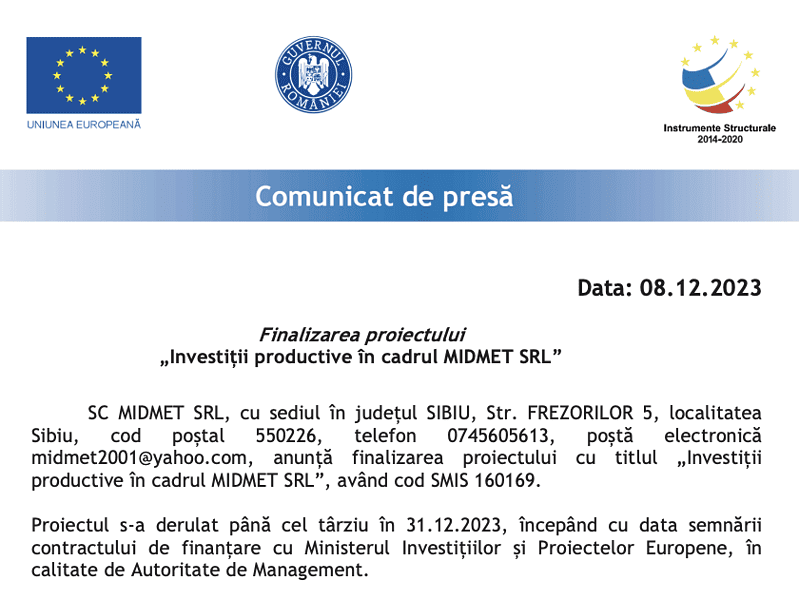 UNIUNEA EUROPEANĂ

GUVERNUL ROMÂNIEI

Instrumente Structurale
2014-2020

Comunicat de presă

Data: 08.12.2023

Finalizarea proiectului
„Investiții productive în cadrul MIDMET SRL”

SC MIDMET SRL, cu sediul în județul SIBIU, Str. FREZORILOR 5, localitatea Sibiu, cod poștal 550226, telefon 0745605613, poștă electronică midmet2001@yahoo.com, anunță finalizarea proiectului cu titlul „Investiții productive în cadrul MIDMET SRL”, având cod SMIS 160169.

Proiectul s-a derulat până cel târziu în 31.12.2023, începând cu data semnării contractului de finanțare cu Ministerul Investițiilor și Proiectelor Europene, în calitate de Autoritate de Management.